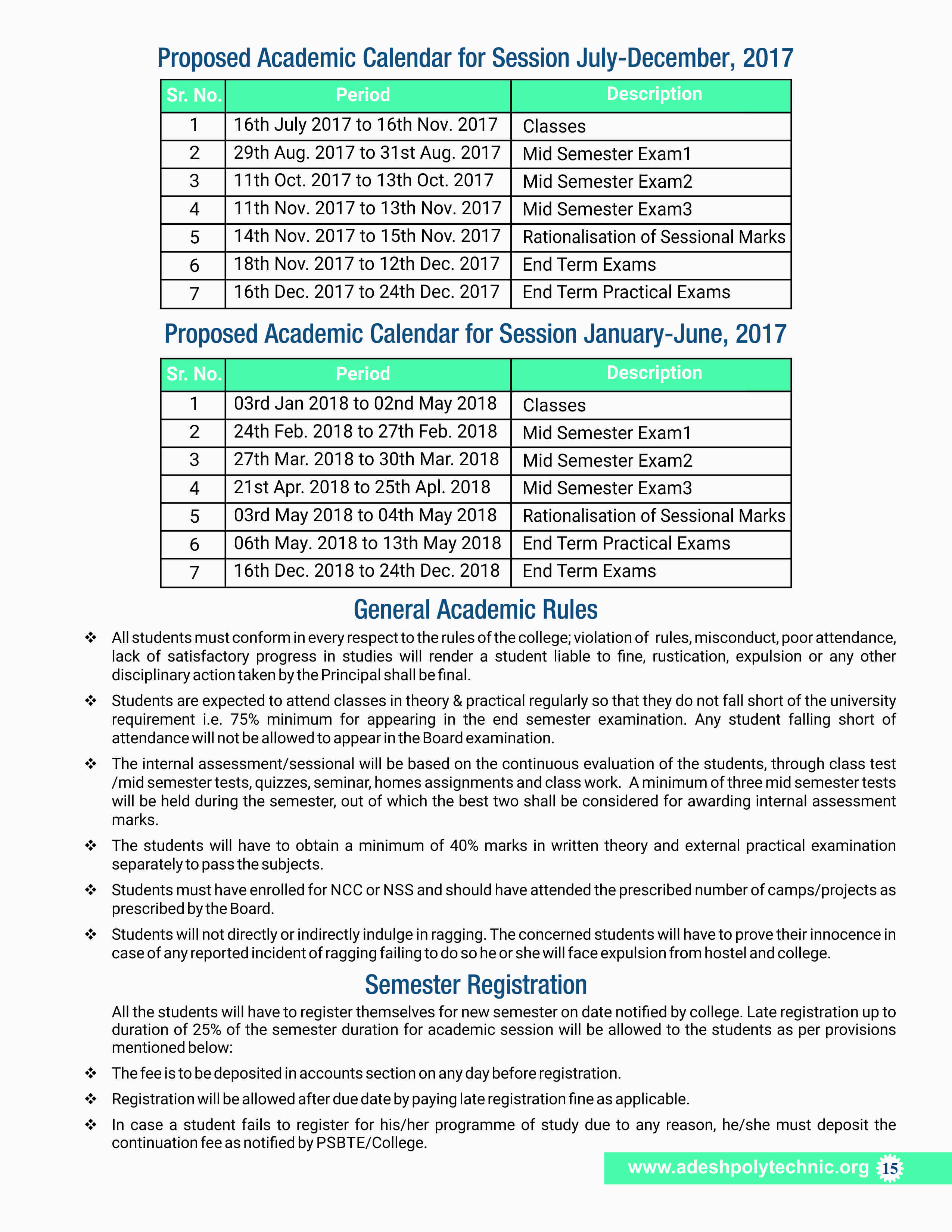 Proposed Academic Calendar for Session July-December, 2017

| Sr. No. | Period | Description |
|---|---|---|
| 1 | 16th July 2017 to 16th Nov. 2017 | Classes |
| 2 | 29th Aug. 2017 to 31st Aug. 2017 | Mid Semester Exam1 |
| 3 | 11th Oct. 2017 to 13th Oct. 2017 | Mid Semester Exam2 |
| 4 | 11th Nov. 2017 to 13th Nov. 2017 | Mid Semester Exam3 |
| 5 | 14th Nov. 2017 to 15th Nov. 2017 | Rationalisation of Sessional Marks |
| 6 | 18th Nov. 2017 to 12th Dec. 2017 | End Term Exams |
| 7 | 16th Dec. 2017 to 24th Dec. 2017 | End Term Practical Exams |

Proposed Academic Calendar for Session January-June, 2017

| Sr. No. | Period | Description |
|---|---|---|
| 1 | 03rd Jan 2018 to 02nd May 2018 | Classes |
| 2 | 24th Feb. 2018 to 27th Feb. 2018 | Mid Semester Exam1 |
| 3 | 27th Mar. 2018 to 30th Mar. 2018 | Mid Semester Exam2 |
| 4 | 21st Apr. 2018 to 25th Apl. 2018 | Mid Semester Exam3 |
| 5 | 03rd May 2018 to 04th May 2018 | Rationalisation of Sessional Marks |
| 6 | 06th May. 2018 to 13th May 2018 | End Term Practical Exams |
| 7 | 16th Dec. 2018 to 24th Dec. 2018 | End Term Exams |

General Academic Rules

❖ All students must conform in every respect to the rules of the college; violation of rules, misconduct, poor attendance, lack of satisfactory progress in studies will render a student liable to fine, rustication, expulsion or any other disciplinary action taken by the Principal shall be final.

❖ Students are expected to attend classes in theory & practical regularly so that they do not fall short of the university requirement i.e. 75% minimum for appearing in the end semester examination. Any student falling short of attendance will not be allowed to appear in the Board examination.

❖ The internal assessment/sessional will be based on the continuous evaluation of the students, through class test /mid semester tests, quizzes, seminar, homes assignments and class work. A minimum of three mid semester tests will be held during the semester, out of which the best two shall be considered for awarding internal assessment marks.

❖ The students will have to obtain a minimum of 40% marks in written theory and external practical examination separately to pass the subjects.

❖ Students must have enrolled for NCC or NSS and should have attended the prescribed number of camps/projects as prescribed by the Board.

❖ Students will not directly or indirectly indulge in ragging. The concerned students will have to prove their innocence in case of any reported incident of ragging failing to do so he or she will face expulsion from hostel and college.

Semester Registration

All the students will have to register themselves for new semester on date notified by college. Late registration up to duration of 25% of the semester duration for academic session will be allowed to the students as per provisions mentioned below:

❖ The fee is to be deposited in accounts section on any day before registration.

❖ Registration will be allowed after due date by paying late registration fine as applicable.

❖ In case a student fails to register for his/her programme of study due to any reason, he/she must deposit the continuation fee as notified by PSBTE/College.

www.adeshpolytechnic.org 15